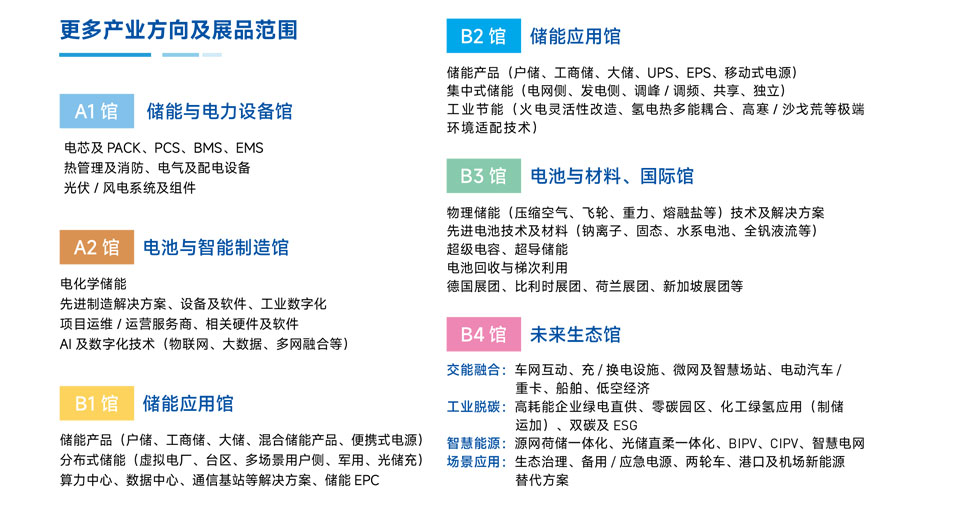 更多产业方向及展品范围

A1 馆 储能与电力设备馆

电芯及 PACK、PCS、BMS、EMS
热管理及消防、电气及配电设备
光伏 / 风电系统及组件

A2 馆 电池与智能制造馆

电化学储能
先进制造解决方案、设备及软件、工业数字化
项目运维 / 运营服务商、相关硬件及软件
AI 及数字化技术（物联网、大数据、多网融合等）

B1 馆 储能应用馆

储能产品（户储、工商储、大储、混合储能产品、便携式电源）
分布式储能（虚拟电厂、台区、多场景用户侧、军用、光储充）
算力中心、数据中心、通信基站等解决方案、储能 EPC

B2 馆 储能应用馆

储能产品（户储、工商储、大储、UPS、EPS、移动式电源）
集中式储能（电网侧、发电侧、调峰 / 调频、共享、独立）
工业节能（火电灵活性改造、氢电热多能耦合、高寒 / 沙戈荒等极端环境适配技术）

B3 馆 电池与材料、国际馆

物理储能（压缩空气、飞轮、重力、熔融盐等）技术及解决方案
先进电池技术及材料（钠离子、固态、水系电池、全钒液流等）
超级电容、超导储能
电池回收与梯次利用
德国展团、比利时展团、荷兰展团、新加坡展团等

B4 馆 未来生态馆

交能融合：车网互动、充 / 换电设施、微网及智慧场站、电动汽车 / 重卡、船舶、低空经济
工业脱碳：高耗能企业绿电直供、零碳园区、化工绿氢应用（制储运加）、双碳及 ESG
智慧能源：源网荷储一体化、光储直柔一体化、BIPV、CIPV、智慧电网
场景应用：生态治理、备用 / 应急电源、两轮车、港口及机场新能源替代方案